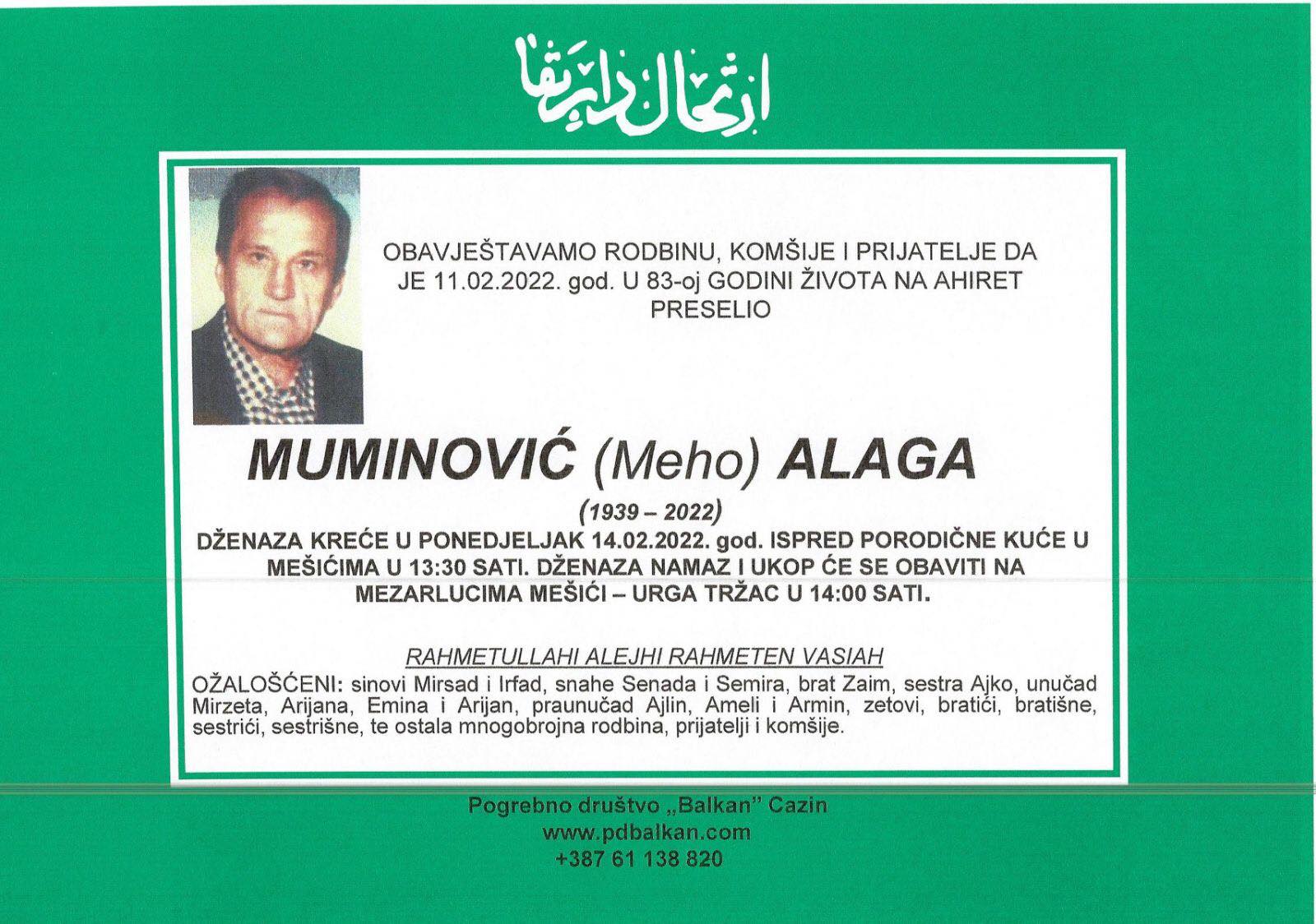 ارتحال دار بقا

OBAVJEŠTAVAMO RODBINU, KOMŠIJE I PRIJATELJE DA JE 11.02.2022. god. U 83-oj GODINI ŽIVOTA NA AHIRET PRESELIO

MUMINOVIĆ (Meho) ALAGA

(1939 – 2022)

DŽENAZA KREĆE U PONEDJELJAK 14.02.2022. god. ISPRED PORODIČNE KUĆE U MEŠIĆIMA U 13:30 SATI. DŽENAZA NAMAZ I UKOP ĆE SE OBAVITI NA MEZARLUCIMA MEŠIĆI – URGA TRŽAC U 14:00 SATI.

RAHMETULLAHI ALEJHI RAHMETEN VASIAH

OŽALOŠĆENI: sinovi Mirsad i Irfad, snahe Senada i Semira, brat Zaim, sestra Ajko, unučad Mirzeta, Arijana, Emina i Arijan, praunučad Ajlin, Ameli i Armin, zetovi, bratići, bratišne, sestrići, sestrišne, te ostala mnogobrojna rodbina, prijatelji i komšije.

Pogrebno društvo „Balkan" Cazin
www.pdbalkan.com
+387 61 138 820